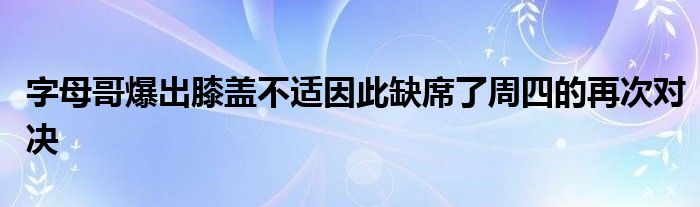 字母哥爆出膝盖不适因此缺席了周四的再次对决